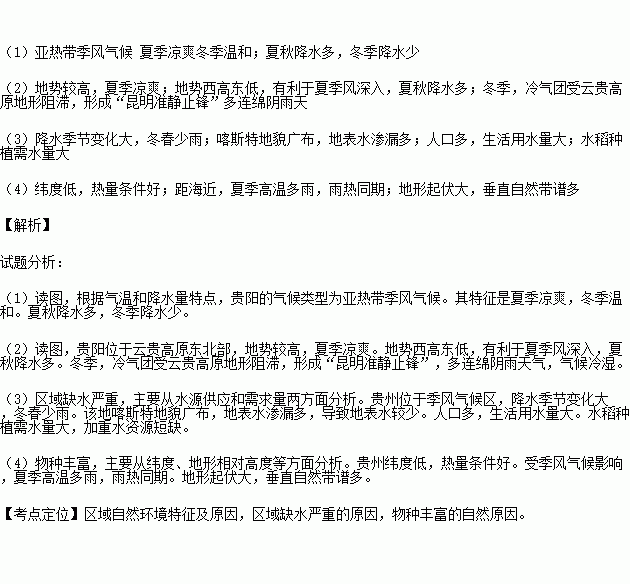 （1）亚热带季风气候 夏季凉爽冬季温和；夏秋降水多，冬季降水少

（2）地势较高，夏季凉爽；地势西高东低，有利于夏季风深入，夏秋降水多；冬季，冷气团受云贵高原地形阻滞，形成“昆明准静止锋”多连绵阴雨天

（3）降水季节变化大，冬春少雨；喀斯特地貌广布，地表水渗漏多；人口多，生活用水量大；水稻种植需水量大

（4）纬度低，热量条件好；距海近，夏季高温多雨，雨热同期；地形起伏大，垂直自然带谱多

【解析】

试题分析：

（1）读图，根据气温和降水量特点，贵阳的气候类型为亚热带季风气候。其特征是夏季凉爽，冬季温和。夏秋降水多，冬季降水少。

（2）读图，贵阳位于云贵高原东北部，地势较高，夏季凉爽。地势西高东低，有利于夏季风深入，夏秋降水多。冬季，冷气团受云贵高原地形阻滞，形成“昆明准静止锋”，多连绵阴雨天气，气候冷湿。

（3）区域缺水严重，主要从水源供应和需求量两方面分析。贵州位于季风气候区，降水季节变化大，冬春少雨。该地喀斯特地貌广布，地表水渗漏多，导致地表水较少。人口多，生活用水量大。水稻种植需水量大，加重水资源短缺。

（4）物种丰富，主要从纬度、地形相对高度等方面分析。贵州纬度低，热量条件好。受季风气候影响，夏季高温多雨，雨热同期。地形起伏大，垂直自然带谱多。

【考点定位】区域自然环境特征及原因，区域缺水严重的原因，物种丰富的自然原因。